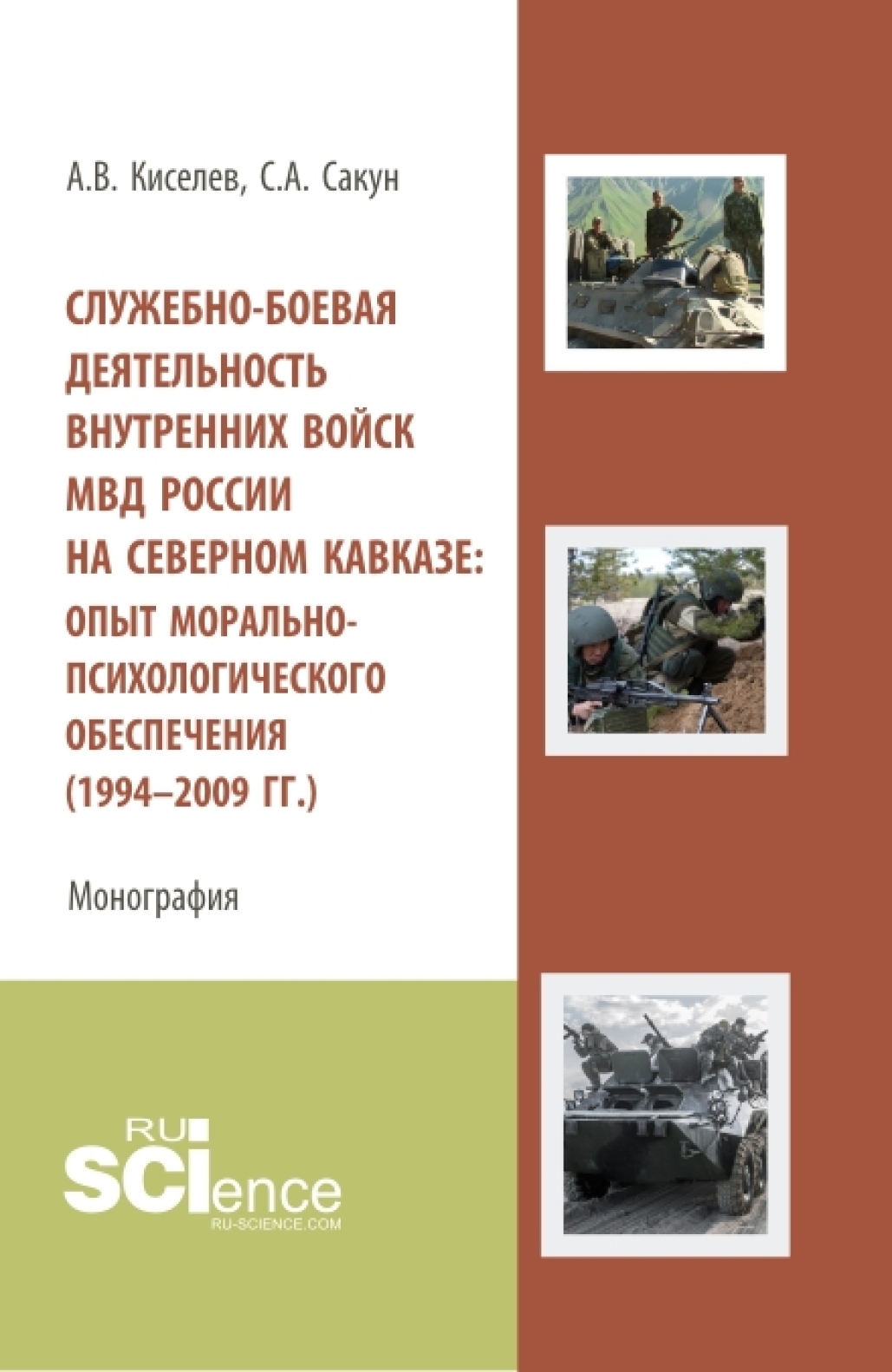 А.В. Киселев, С.А. Сакун

СЛУЖЕБНО-БОЕВАЯ ДЕЯТЕЛЬНОСТЬ ВНУТРЕННИХ ВОЙСК МВД РОССИИ НА СЕВЕРНОМ КАВКАЗЕ: ОПЫТ МОРАЛЬНО-ПСИХОЛОГИЧЕСКОГО ОБЕСПЕЧЕНИЯ (1994–2009 ГГ.)

Монография

RU SCIence
RU-SCIENCE.COM